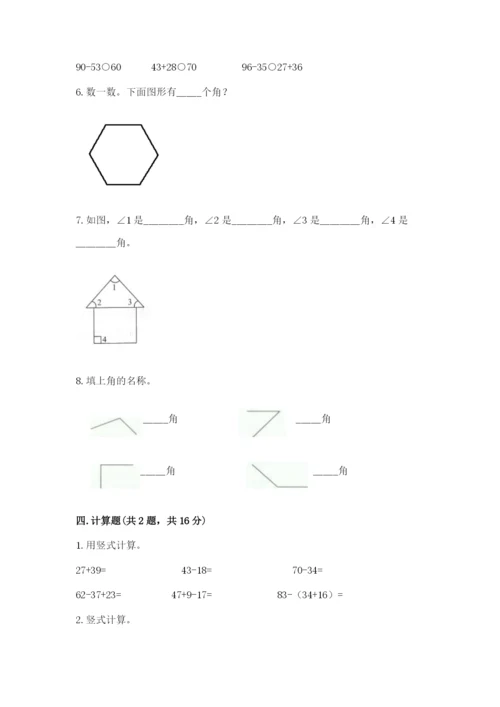 90-53○60　　43+28○70　　96-35○27+36

6. 数一数。下面图形有_____个角？

7. 如图，∠1 是________角，∠2 是________角，∠3 是________角，∠4 是________角。

1
2　3
4

8. 填上角的名称。

_____角　　_____角

_____角　　_____角

四. 计算题(共 2 题，共 16 分)

1. 用竖式计算。

27+39=　　43-18=　　70-34=

62-37+23=　　47+9-17=　　83-（34+16）=

2. 竖式计算。